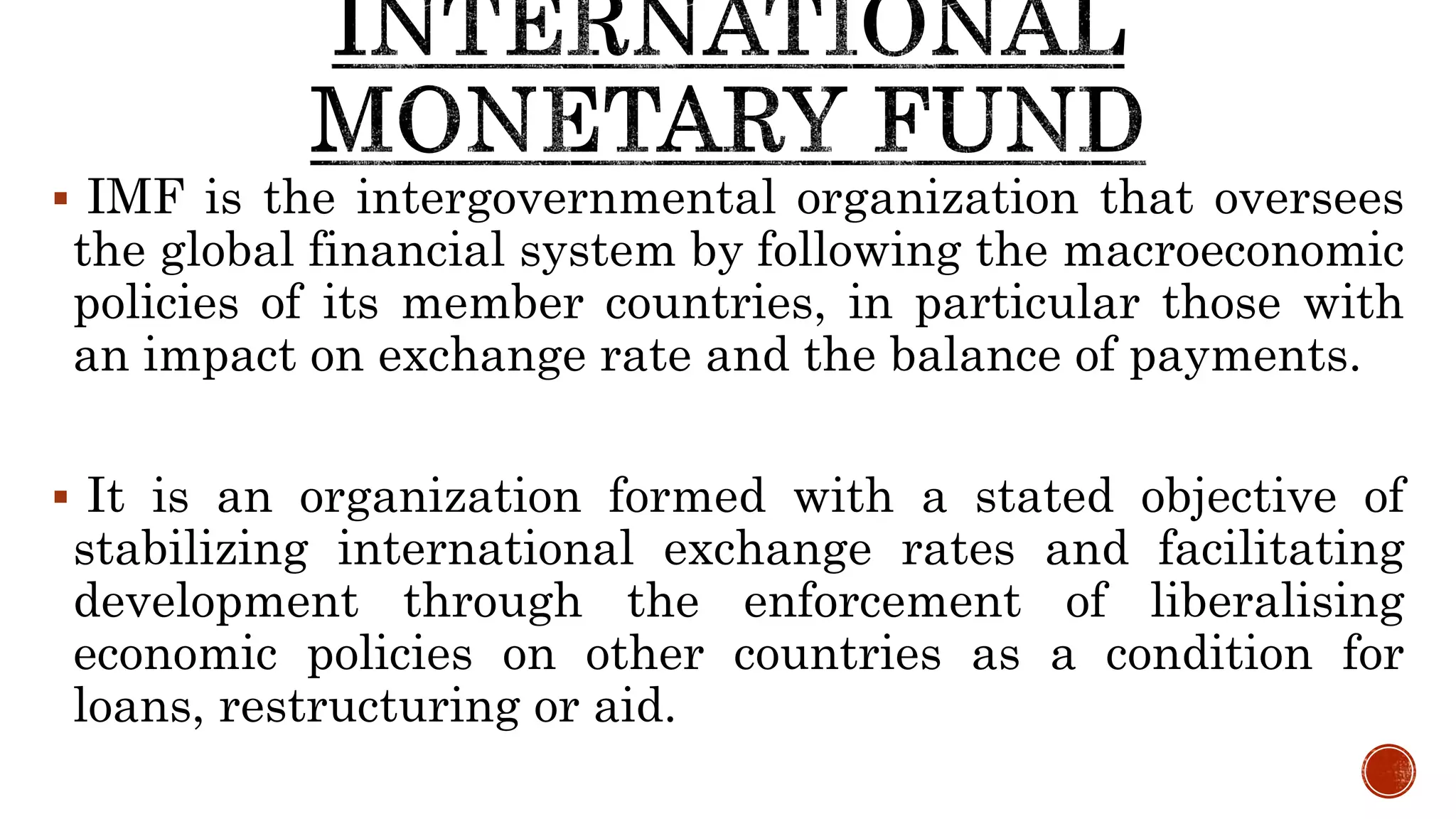 INTERNATIONAL MONETARY FUND

▪ IMF is the intergovernmental organization that oversees the global financial system by following the macroeconomic policies of its member countries, in particular those with an impact on exchange rate and the balance of payments.

▪ It is an organization formed with a stated objective of stabilizing international exchange rates and facilitating development through the enforcement of liberalising economic policies on other countries as a condition for loans, restructuring or aid.